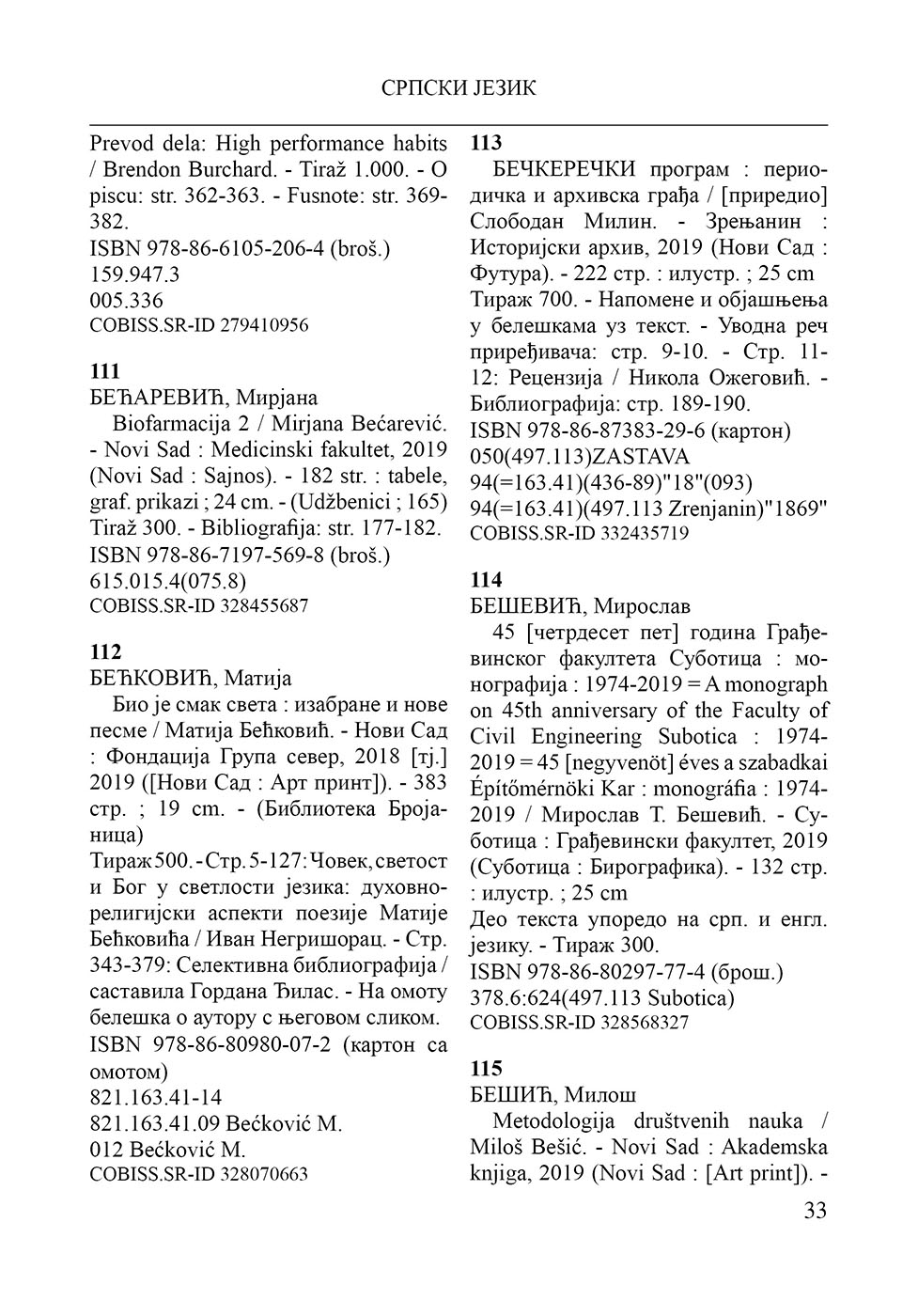 СРПСКИ ЈЕЗИК

Prevod dela: High performance habits / Brendon Burchard. - Tiraž 1.000. - O piscu: str. 362-363. - Fusnote: str. 369-382.
ISBN 978-86-6105-206-4 (broš.)
159.947.3
005.336
COBISS.SR-ID 279410956

111
БЕЋАРЕВИЋ, Мирјана
Biofarmacija 2 / Mirjana Bećarević. - Novi Sad : Medicinski fakultet, 2019 (Novi Sad : Sajnos). - 182 str. : tabele, graf. prikazi ; 24 cm. - (Udžbenici ; 165)
Tiraž 300. - Bibliografija: str. 177-182.
ISBN 978-86-7197-569-8 (broš.)
615.015.4(075.8)
COBISS.SR-ID 328455687

112
БЕЋКОВИЋ, Матија
Био је смак света : изабране и нове песме / Матија Бећковић. - Нови Сад : Фондација Група север, 2018 [тј.] 2019 ([Нови Сад : Арт принт]). - 383 стр. ; 19 cm. - (Библиотека Бројаница)
Тираж 500. - Стр. 5-127: Човек, светост и Бог у светлости језика: духовно-религијски аспекти поезије Матије Бећковића / Иван Негришорац. - Стр. 343-379: Селективна библиографија / саставила Гордана Ђилас. - На омоту белешка о аутору с његовом сликом.
ISBN 978-86-80980-07-2 (картон са омотом)
821.163.41-14
821.163.41.09 Bećković M.
012 Bećković M.
COBISS.SR-ID 328070663

113
БЕЧКЕРЕЧКИ програм : периодичка и архивска грађа / [приредио] Слободан Милин. - Зрењанин : Историјски архив, 2019 (Нови Сад : Футура). - 222 стр. : илустр. ; 25 cm
Тираж 700. - Напомене и објашњења у белешкама уз текст. - Уводна реч приређивача: стр. 9-10. - Стр. 11-12: Рецензија / Никола Ожеговић. - Библиографија: стр. 189-190.
ISBN 978-86-87383-29-6 (картон)
050(497.113)ZASTAVA
94(=163.41)(436-89)"18"(093)
94(=163.41)(497.113 Zrenjanin)"1869"
COBISS.SR-ID 332435719

114
БЕШЕВИЋ, Мирослав
45 [четрдесет пет] година Грађевинског факултета Суботица : монографија : 1974-2019 = A monograph on 45th anniversary of the Faculty of Civil Engineering Subotica : 1974-2019 = 45 [negyvenöt] éves a szabadkai Építőmérnöki Kar : monográfia : 1974-2019 / Мирослав Т. Бешевић. - Суботица : Грађевински факултет, 2019 (Суботица : Бирографика). - 132 стр. : илустр. ; 25 cm
Део текста упоредо на срп. и енгл. језику. - Тираж 300.
ISBN 978-86-80297-77-4 (брош.)
378.6:624(497.113 Subotica)
COBISS.SR-ID 328568327

115
БЕШИЋ, Милош
Metodologija društvenih nauka / Miloš Bešić. - Novi Sad : Akademska knjiga, 2019 (Novi Sad : [Art print]). -

33